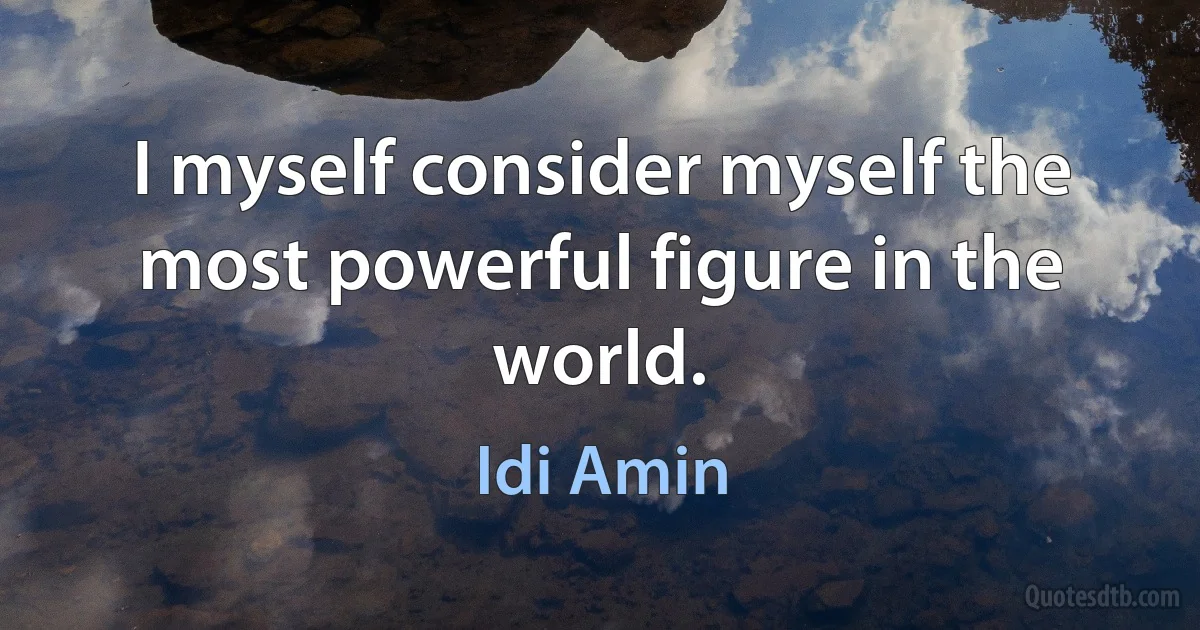 I myself consider myself the most powerful figure in the world.

Idi Amin

Quotesdtb.com